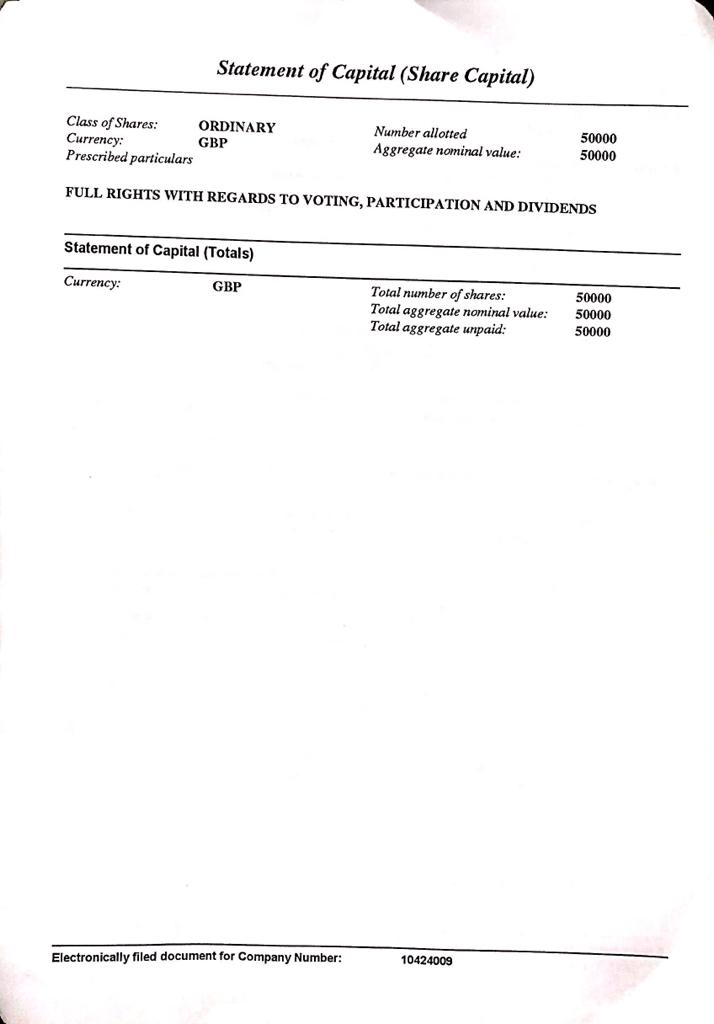 Statement of Capital (Share Capital)

Class of Shares: ORDINARY
Currency: GBP
Prescribed particulars

Number allotted 50000
Aggregate nominal value: 50000

FULL RIGHTS WITH REGARDS TO VOTING, PARTICIPATION AND DIVIDENDS

Statement of Capital (Totals)

Currency: GBP

Total number of shares: 50000
Total aggregate nominal value: 50000
Total aggregate unpaid: 50000

Electronically filed document for Company Number: 10424009